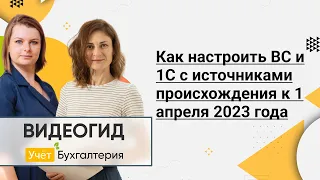 Как настроить ВС и 1С с источниками происхождения к 1 апреля 2023 года

ВИДЕОГИД

Учёт Бухгалтерия